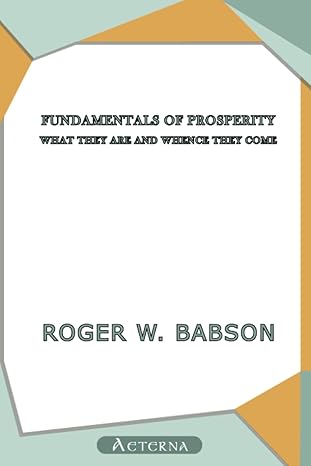 FUNDAMENTALS OF PROSPERITY
WHAT THEY ARE AND WHENCE THEY COME

ROGER W. BABSON

AETERNA